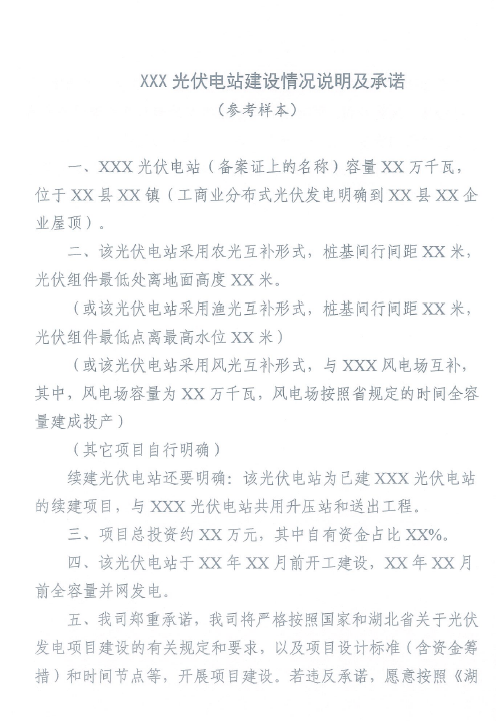 XXX 光伏电站建设情况说明及承诺
（参考样本）

一、XXX 光伏电站（备案证上的名称）容量 XX 万千瓦，位于 XX 县 XX 镇（工商业分布式光伏发电明确到 XX 县 XX 企业屋顶）。

二、该光伏电站采用农光互补形式，桩基间行间距 XX 米，光伏组件最低处离地面高度 XX 米。

（或该光伏电站采用渔光互补形式，桩基间行间距 XX 米，光伏组件最低点离最高水位 XX 米）

（或该光伏电站采用风光互补形式，与 XXX 风电场互补，其中，风电场容量为 XX 万千瓦，风电场按照省规定的时间全容量建成投产）

（其它项目自行明确）

续建光伏电站还要明确：该光伏电站为已建 XXX 光伏电站的续建项目，与 XXX 光伏电站共用升压站和送出工程。

三、项目总投资约 XX 万元，其中自有资金占比 XX%。

四、该光伏电站于 XX 年 XX 月前开工建设，XX 年 XX 月前全容量并网发电。

五、我司郑重承诺，我司将严格按照国家和湖北省关于光伏发电项目建设的有关规定和要求，以及项目设计标准（含资金筹措）和时间节点等，开展项目建设。若违反承诺，愿意按照《湖